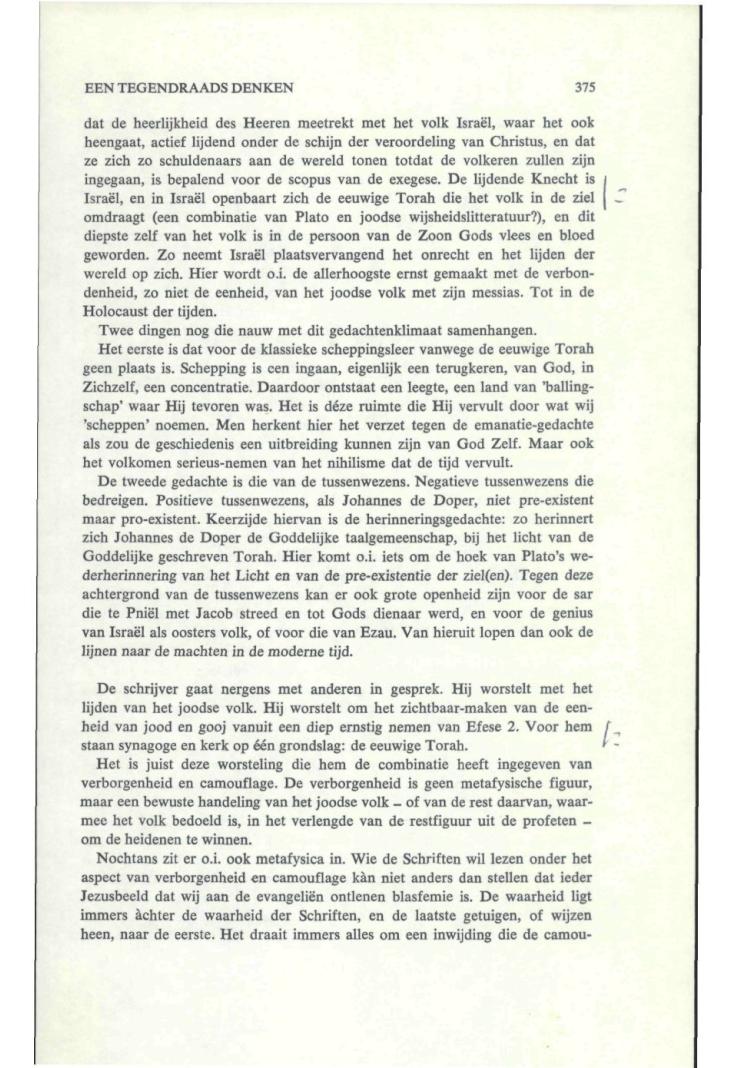 EEN TEGENDRAADS DENKEN 375

dat de heerlijkheid des Heeren meetrekt met het volk Israël, waar het ook heengaat, actief lijdend onder de schijn der veroordeling van Christus, en dat ze zich zo schuldenaars aan de wereld tonen totdat de volkeren zullen zijn ingegaan, is bepalend voor de scopus van de exegese. De lijdende Knecht is Israël, en in Israël openbaart zich de eeuwige Torah die het volk in de ziel omdraagt (een combinatie van Plato en joodse wijsheidslitteratuur?), en dit diepste zelf van het volk is in de persoon van de Zoon Gods vlees en bloed geworden. Zo neemt Israël plaatsvervangend het onrecht en het lijden der wereld op zich. Hier wordt o.i. de allerhoogste ernst gemaakt met de verbondenheid, zo niet de eenheid, van het joodse volk met zijn messias. Tot in de Holocaust der tijden.

Twee dingen nog die nauw met dit gedachtenklimaat samenhangen.

Het eerste is dat voor de klassieke scheppingsleer vanwege de eeuwige Torah geen plaats is. Schepping is een ingaan, eigenlijk een terugkeren, van God, in Zichzelf, een concentratie. Daardoor ontstaat een leegte, een land van 'ballingschap' waar Hij tevoren was. Het is déze ruimte die Hij vervult door wat wij 'scheppen' noemen. Men herkent hier het verzet tegen de emanatie-gedachte als zou de geschiedenis een uitbreiding kunnen zijn van God Zelf. Maar ook het volkomen serieus-nemen van het nihilisme dat de tijd vervult.

De tweede gedachte is die van de tussenwezens. Negatieve tussenwezens die bedreigen. Positieve tussenwezens, als Johannes de Doper, niet pre-existent maar pro-existent. Keerzijde hiervan is de herinneringsgedachte: zo herinnert zich Johannes de Doper de Goddelijke taalgemeenschap, bij het licht van de Goddelijke geschreven Torah. Hier komt o.i. iets om de hoek van Plato's wederherinnering van het Licht en van de pre-existentie der ziel(en). Tegen deze achtergrond van de tussenwezens kan er ook grote openheid zijn voor de sar die te Pniël met Jacob streed en tot Gods dienaar werd, en voor de genius van Israël als oosters volk, of voor die van Ezau. Van hieruit lopen dan ook de lijnen naar de machten in de moderne tijd.

De schrijver gaat nergens met anderen in gesprek. Hij worstelt met het lijden van het joodse volk. Hij worstelt om het zichtbaar-maken van de eenheid van jood en gooj vanuit een diep ernstig nemen van Efese 2. Voor hem staan synagoge en kerk op één grondslag: de eeuwige Torah.

Het is juist deze worsteling die hem de combinatie heeft ingegeven van verborgenheid en camouflage. De verborgenheid is geen metafysische figuur, maar een bewuste handeling van het joodse volk – of van de rest daarvan, waarmee het volk bedoeld is, in het verlengde van de restfiguur uit de profeten – om de heidenen te winnen.

Nochtans zit er o.i. ook metafysica in. Wie de Schriften wil lezen onder het aspect van verborgenheid en camouflage kàn niet anders dan stellen dat ieder Jezusbeeld dat wij aan de evangeliën ontlenen blasfemie is. De waarheid ligt immers àchter de waarheid der Schriften, en de laatste getuigen, of wijzen heen, naar de eerste. Het draait immers alles om een inwijding die de camou-